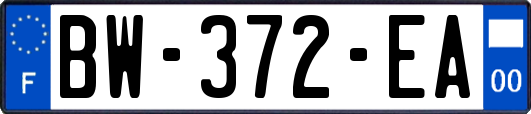 F
BW-372-EA
00